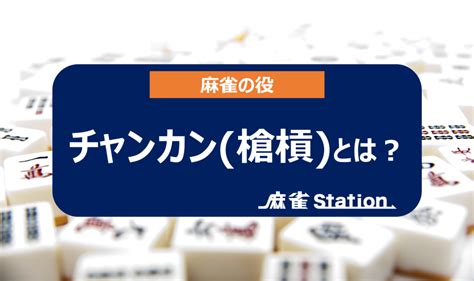 麻雀の役

チャンカン(槍槓)とは？

麻雀 Station